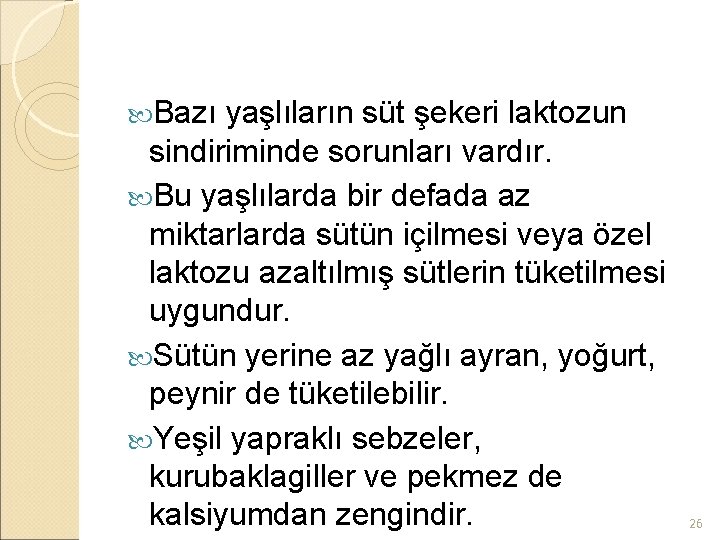 Bazı yaşlıların süt şekeri laktozun sindiriminde sorunları vardır.

Bu yaşlılarda bir defada az miktarlarda sütün içilmesi veya özel laktozu azaltılmış sütlerin tüketilmesi uygundur.

Sütün yerine az yağlı ayran, yoğurt, peynir de tüketilebilir.

Yeşil yapraklı sebzeler, kurubaklagiller ve pekmez de kalsiyumdan zengindir.

26